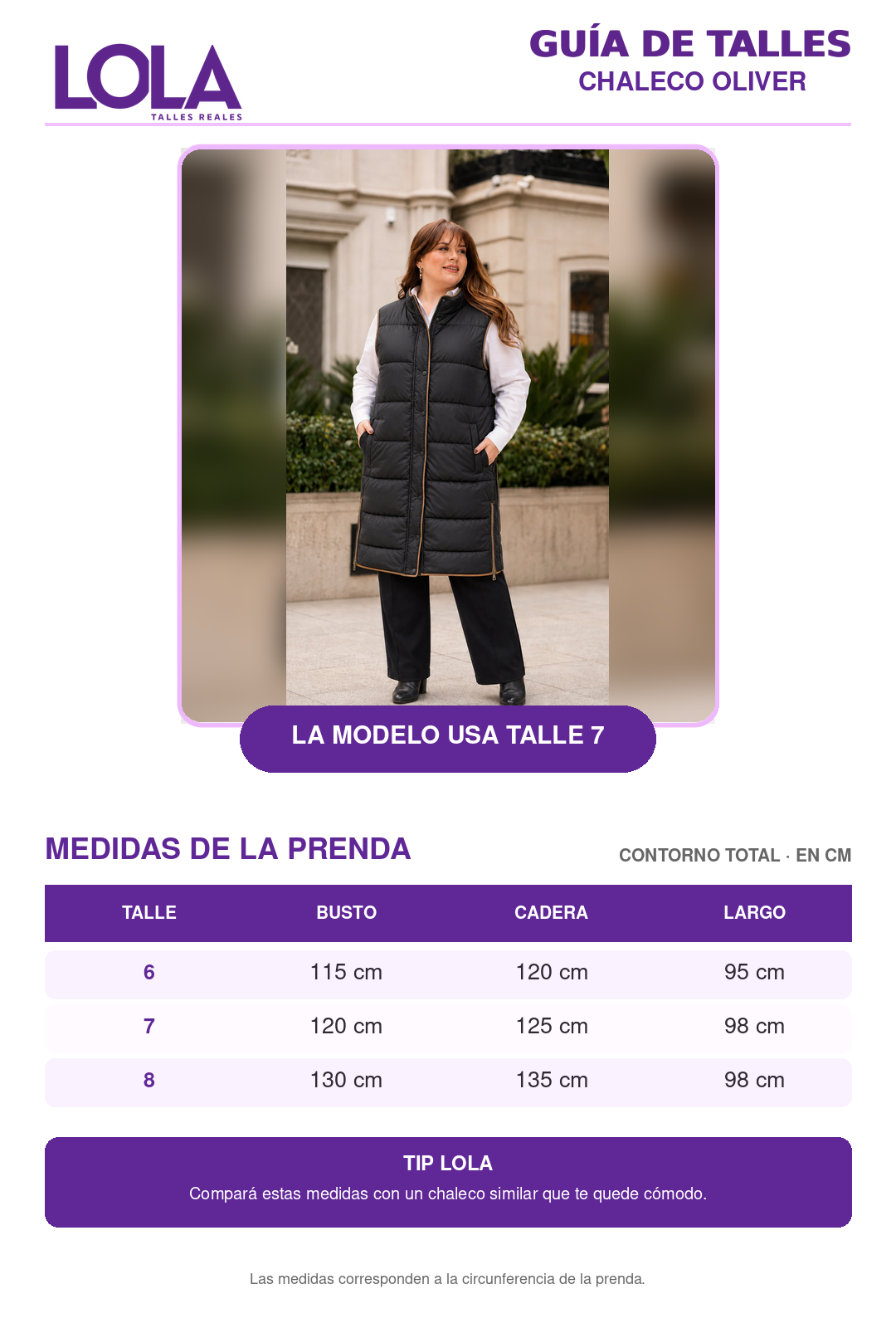 LOLA
TALLES REALES

GUÍA DE TALLES
CHALECO OLIVER

LA MODELO USA TALLE 7

MEDIDAS DE LA PRENDA

CONTORNO TOTAL · EN CM

| TALLE | BUSTO | CADERA | LARGO |
|---|---|---|---|
| 6 | 115 cm | 120 cm | 95 cm |
| 7 | 120 cm | 125 cm | 98 cm |
| 8 | 130 cm | 135 cm | 98 cm |

TIP LOLA
Compará estas medidas con un chaleco similar que te quede cómodo.

Las medidas corresponden a la circunferencia de la prenda.